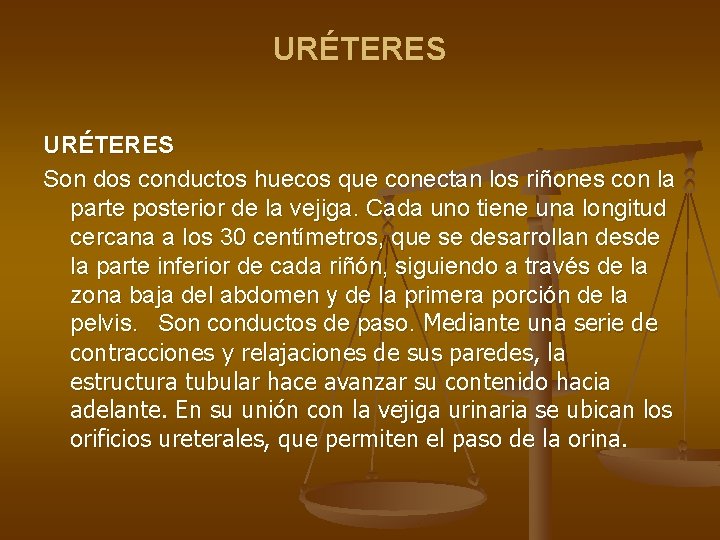 URÉTERES

URÉTERES

Son dos conductos huecos que conectan los riñones con la parte posterior de la vejiga. Cada uno tiene una longitud cercana a los 30 centímetros, que se desarrollan desde la parte inferior de cada riñón, siguiendo a través de la zona baja del abdomen y de la primera porción de la pelvis.   Son conductos de paso. Mediante una serie de contracciones y relajaciones de sus paredes, la estructura tubular hace avanzar su contenido hacia adelante. En su unión con la vejiga urinaria se ubican los orificios ureterales, que permiten el paso de la orina.